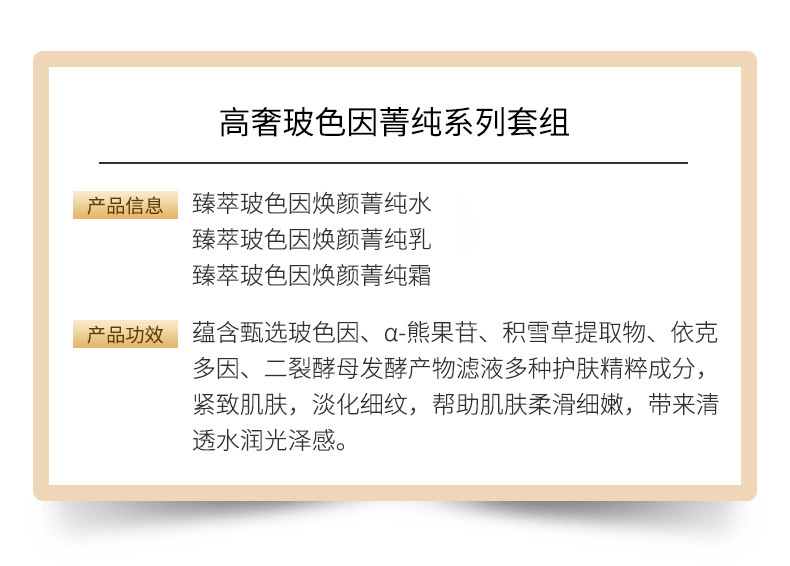 高奢玻色因菁纯系列套组

产品信息
臻萃玻色因焕颜菁纯水
臻萃玻色因焕颜菁纯乳
臻萃玻色因焕颜菁纯霜

产品功效
蕴含甄选玻色因、α-熊果苷、积雪草提取物、依克多因、二裂酵母发酵产物滤液多种护肤精粹成分，紧致肌肤，淡化细纹，帮助肌肤柔滑细嫩，带来清透水润光泽感。